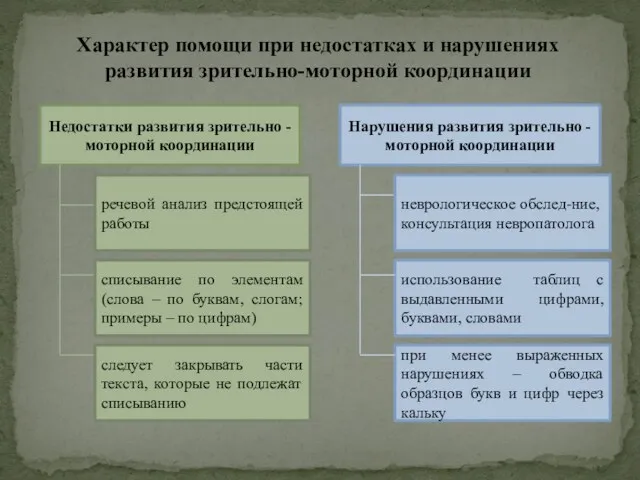 Характер помощи при недостатках и нарушениях развития зрительно-моторной координации

Недостатки развития зрительно - моторной координации

речевой анализ предстоящей работы

списывание по элементам (слова – по буквам, слогам; примеры – по цифрам)

следует закрывать части текста, которые не подлежат списыванию

Нарушения развития зрительно - моторной координации

неврологическое обслед-ние, консультация невропатолога

использование таблиц с выдавленными цифрами, буквами, словами

при менее выраженных нарушениях – обводка образцов букв и цифр через кальку